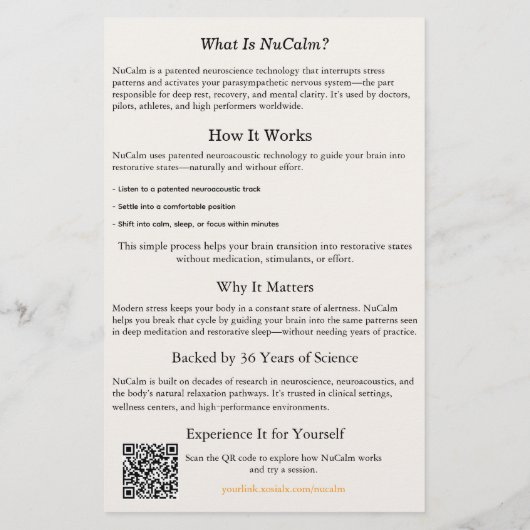 What Is NuCalm?

NuCalm is a patented neuroscience technology that interrupts stress patterns and activates your parasympathetic nervous system—the part responsible for deep rest, recovery, and mental clarity. It's used by doctors, pilots, athletes, and high performers worldwide.

How It Works

NuCalm uses patented neuroacoustic technology to guide your brain into restorative states—naturally and without effort.

- Listen to a patented neuroacoustic track

- Settle into a comfortable position

- Shift into calm, sleep, or focus within minutes

This simple process helps your brain transition into restorative states without medication, stimulants, or effort.

Why It Matters

Modern stress keeps your body in a constant state of alertness. NuCalm helps you break that cycle by guiding your brain into the same patterns seen in deep meditation and restorative sleep—without needing years of practice.

Backed by 36 Years of Science

NuCalm is built on decades of research in neuroscience, neuroacoustics, and the body's natural relaxation pathways. It's trusted in clinical settings, wellness centers, and high-performance environments.

Experience It for Yourself

Scan the QR code to explore how NuCalm works and try a session.

yourlink.xosialx.com/nucalm